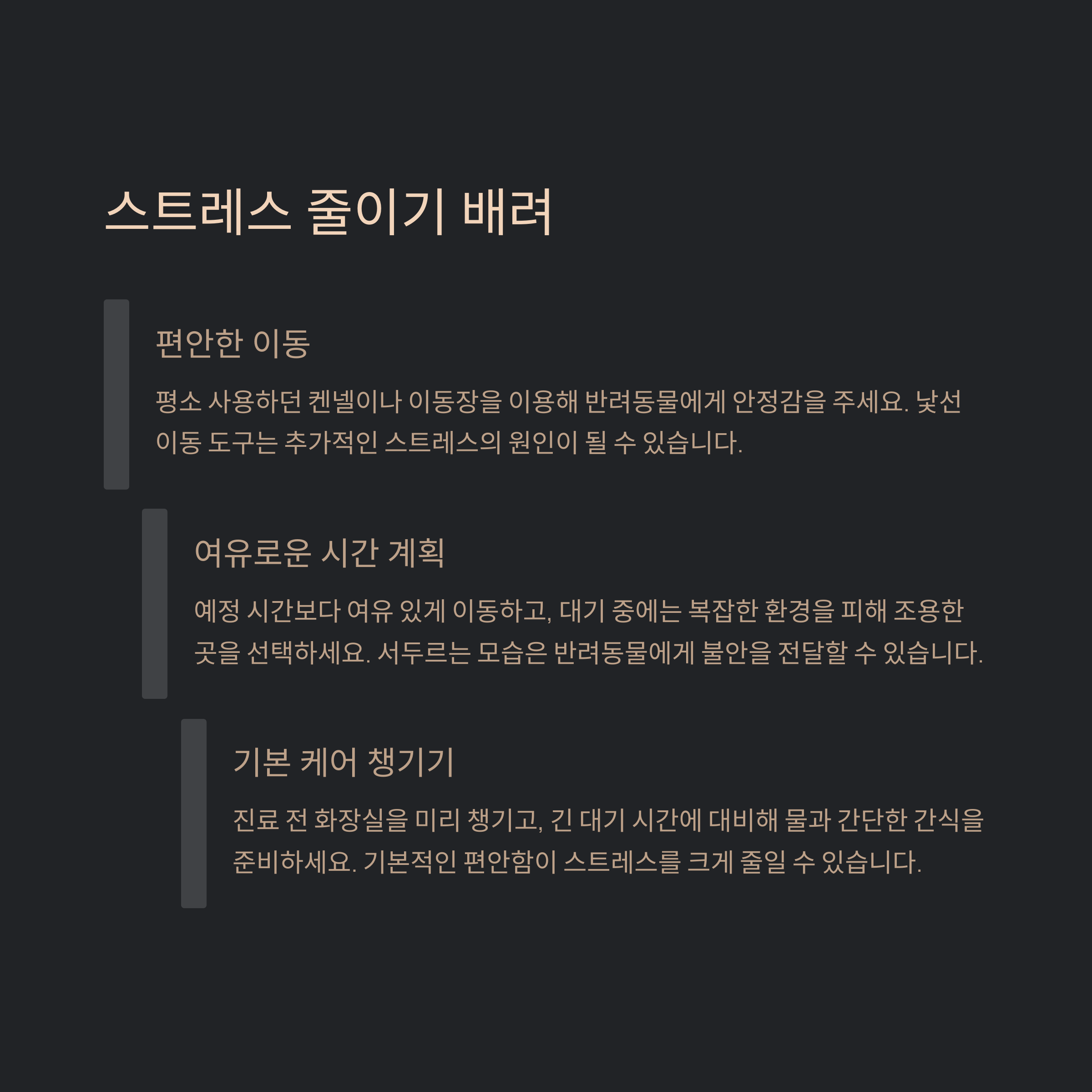 스트레스 줄이기 배려

편안한 이동

평소 사용하던 켄넬이나 이동장을 이용해 반려동물에게 안정감을 주세요. 낯선 이동 도구는 추가적인 스트레스의 원인이 될 수 있습니다.

여유로운 시간 계획

예정 시간보다 여유 있게 이동하고, 대기 중에는 복잡한 환경을 피해 조용한 곳을 선택하세요. 서두르는 모습은 반려동물에게 불안을 전달할 수 있습니다.

기본 케어 챙기기

진료 전 화장실을 미리 챙기고, 긴 대기 시간에 대비해 물과 간단한 간식을 준비하세요. 기본적인 편안함이 스트레스를 크게 줄일 수 있습니다.